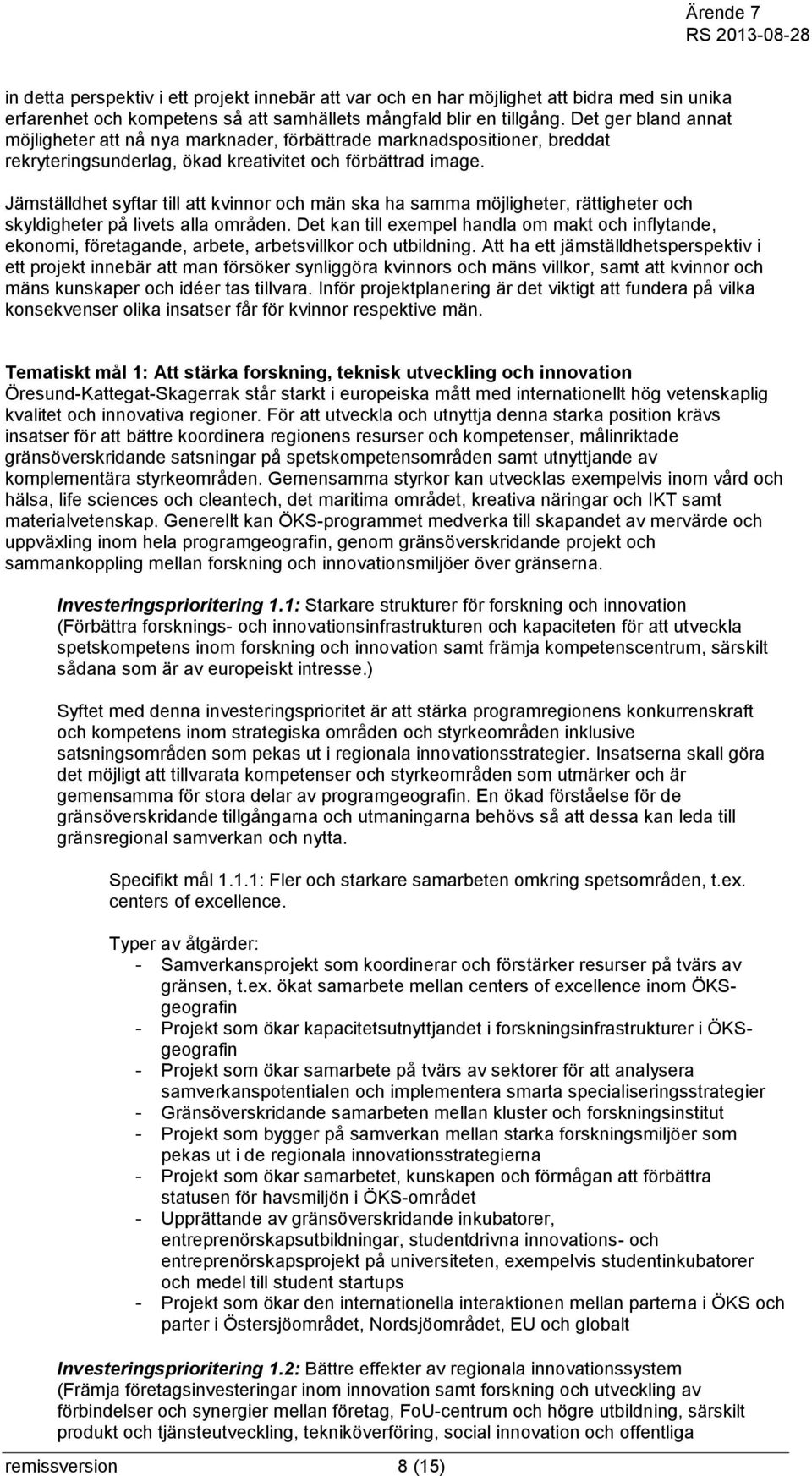 Ärende 7
RS 2013-08-28

in detta perspektiv i ett projekt innebär att var och en har möjlighet att bidra med sin unika erfarenhet och kompetens så att samhällets mångfald blir en tillgång. Det ger bland annat möjligheter att nå nya marknader, förbättrade marknadspositioner, breddat rekryteringsunderlag, ökad kreativitet och förbättrad image.

Jämställdhet syftar till att kvinnor och män ska ha samma möjligheter, rättigheter och skyldigheter på livets alla områden. Det kan till exempel handla om makt och inflytande, ekonomi, företagande, arbete, arbetsvillkor och utbildning. Att ha ett jämställdhetsperspektiv i ett projekt innebär att man försöker synliggöra kvinnors och mäns villkor, samt att kvinnor och mäns kunskaper och idéer tas tillvara. Inför projektplanering är det viktigt att fundera på vilka konsekvenser olika insatser får för kvinnor respektive män.

Tematiskt mål 1: Att stärka forskning, teknisk utveckling och innovation
Öresund-Kattegat-Skagerrak står starkt i europeiska mått med internationellt hög vetenskaplig kvalitet och innovativa regioner. För att utveckla och utnyttja denna starka position krävs insatser för att bättre koordinera regionens resurser och kompetenser, målinriktade gränsöverskridande satsningar på spetskompetensområden samt utnyttjande av komplementära styrkeområden. Gemensamma styrkor kan utvecklas exempelvis inom vård och hälsa, life sciences och cleantech, det maritima området, kreativa näringar och IKT samt materialvetenskap. Generellt kan ÖKS-programmet medverka till skapandet av mervärde och uppväxling inom hela programgeografin, genom gränsöverskridande projekt och sammankoppling mellan forskning och innovationsmiljöer över gränserna.

Investeringsprioritering 1.1: Starkare strukturer för forskning och innovation (Förbättra forsknings- och innovationsinfrastrukturen och kapaciteten för att utveckla spetskompetens inom forskning och innovation samt främja kompetenscentrum, särskilt sådana som är av europeiskt intresse.)

Syftet med denna investeringsprioritet är att stärka programregionens konkurrenskraft och kompetens inom strategiska områden och styrkeområden inklusive satsningsområden som pekas ut i regionala innovationsstrategier. Insatserna skall göra det möjligt att tillvarata kompetenser och styrkeområden som utmärker och är gemensamma för stora delar av programgeografin. En ökad förståelse för de gränsöverskridande tillgångarna och utmaningarna behövs så att dessa kan leda till gränsregional samverkan och nytta.

Specifikt mål 1.1.1: Fler och starkare samarbeten omkring spetsområden, t.ex. centers of excellence.

Typer av åtgärder:
- Samverkansprojekt som koordinerar och förstärker resurser på tvärs av gränsen, t.ex. ökat samarbete mellan centers of excellence inom ÖKS-geografin
- Projekt som ökar kapacitetsutnyttjandet i forskningsinfrastrukturer i ÖKS-geografin
- Projekt som ökar samarbete på tvärs av sektorer för att analysera samverkanspotentialen och implementera smarta specialiseringsstrategier
- Gränsöverskridande samarbeten mellan kluster och forskningsinstitut
- Projekt som bygger på samverkan mellan starka forskningsmiljöer som pekas ut i de regionala innovationsstrategierna
- Projekt som ökar samarbetet, kunskapen och förmågan att förbättra statusen för havsmiljön i ÖKS-området
- Upprättande av gränsöverskridande inkubatorer, entreprenörskapsutbildningar, studentdrivna innovations- och entreprenörskapsprojekt på universiteten, exempelvis studentinkubatorer och medel till student startups
- Projekt som ökar den internationella interaktionen mellan parterna i ÖKS och parter i Östersjöområdet, Nordsjöområdet, EU och globalt

Investeringsprioritering 1.2: Bättre effekter av regionala innovationssystem (Främja företagsinvesteringar inom innovation samt forskning och utveckling av förbindelser och synergier mellan företag, FoU-centrum och högre utbildning, särskilt produkt och tjänsteutveckling, tekniköverföring, social innovation och offentliga

remissversion 8 (15)